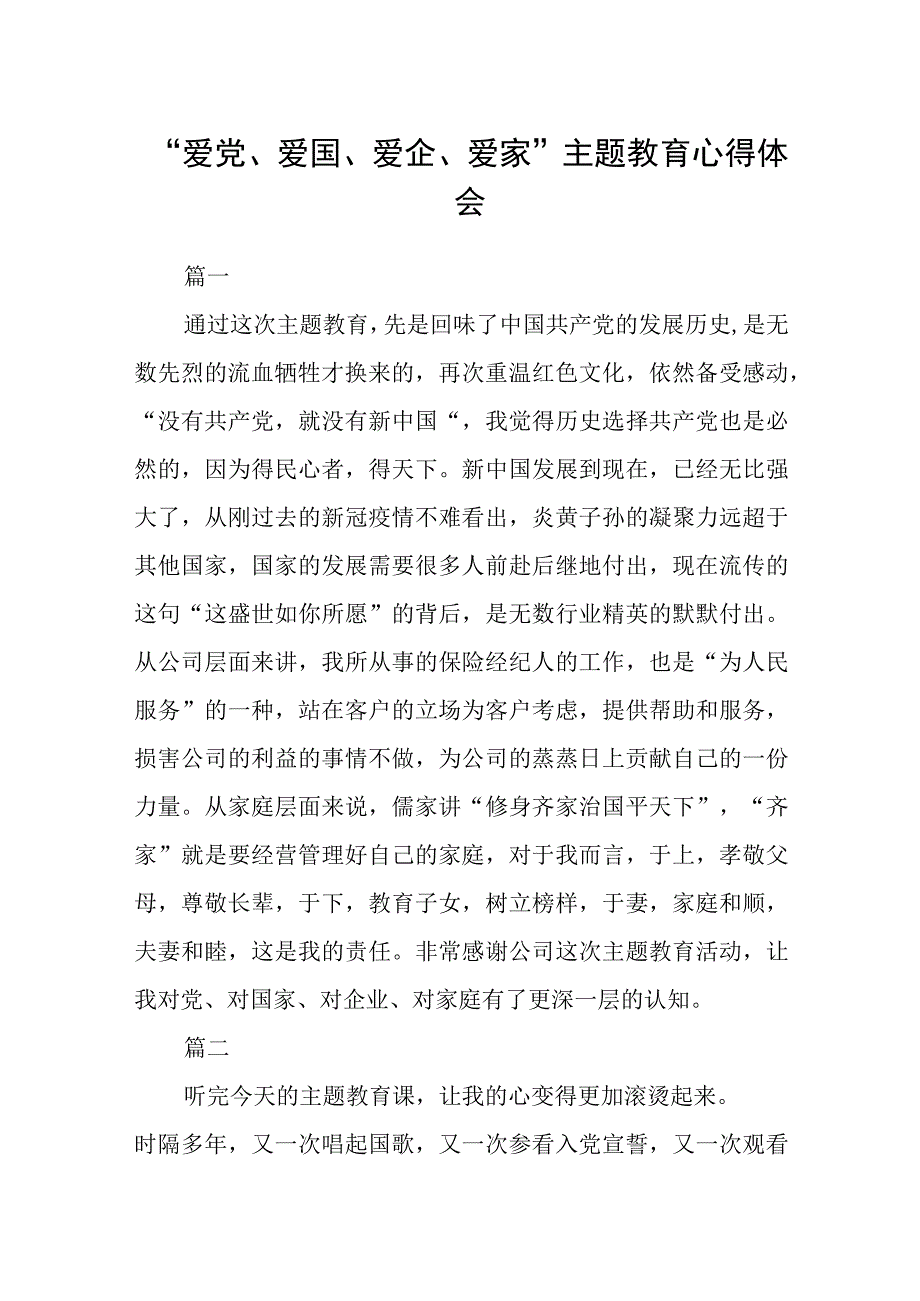 “爱党、爱国、爱企、爱家”主题教育心得体会

篇一

通过这次主题教育，先是回味了中国共产党的发展历史，是无数先烈的流血牺牲才换来的，再次重温红色文化，依然备受感动，“没有共产党，就没有新中国“，我觉得历史选择共产党也是必然的，因为得民心者，得天下。新中国发展到现在，已经无比强大了，从刚过去的新冠疫情不难看出，炎黄子孙的凝聚力远超于其他国家，国家的发展需要很多人前赴后继地付出，现在流传的这句“这盛世如你所愿”的背后，是无数行业精英的默默付出。从公司层面来讲，我所从事的保险经纪人的工作，也是“为人民服务”的一种，站在客户的立场为客户考虑，提供帮助和服务，损害公司的利益的事情不做，为公司的蒸蒸日上贡献自己的一份力量。从家庭层面来说，儒家讲“修身齐家治国平天下”，“齐家”就是要经营管理好自己的家庭，对于我而言，于上，孝敬父母，尊敬长辈，于下，教育子女，树立榜样，于妻，家庭和顺，夫妻和睦，这是我的责任。非常感谢公司这次主题教育活动，让我对党、对国家、对企业、对家庭有了更深一层的认知。

篇二

听完今天的主题教育课，让我的心变得更加滚烫起来。
时隔多年，又一次唱起国歌，又一次参看入党宣誓，又一次观看